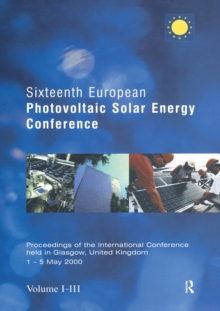 Sixteenth European
Photovoltaic Solar Energy Conference

Proceedings of the International Conference held in Glasgow, United Kingdom
1 – 5 May 2000

Volume I-III

R